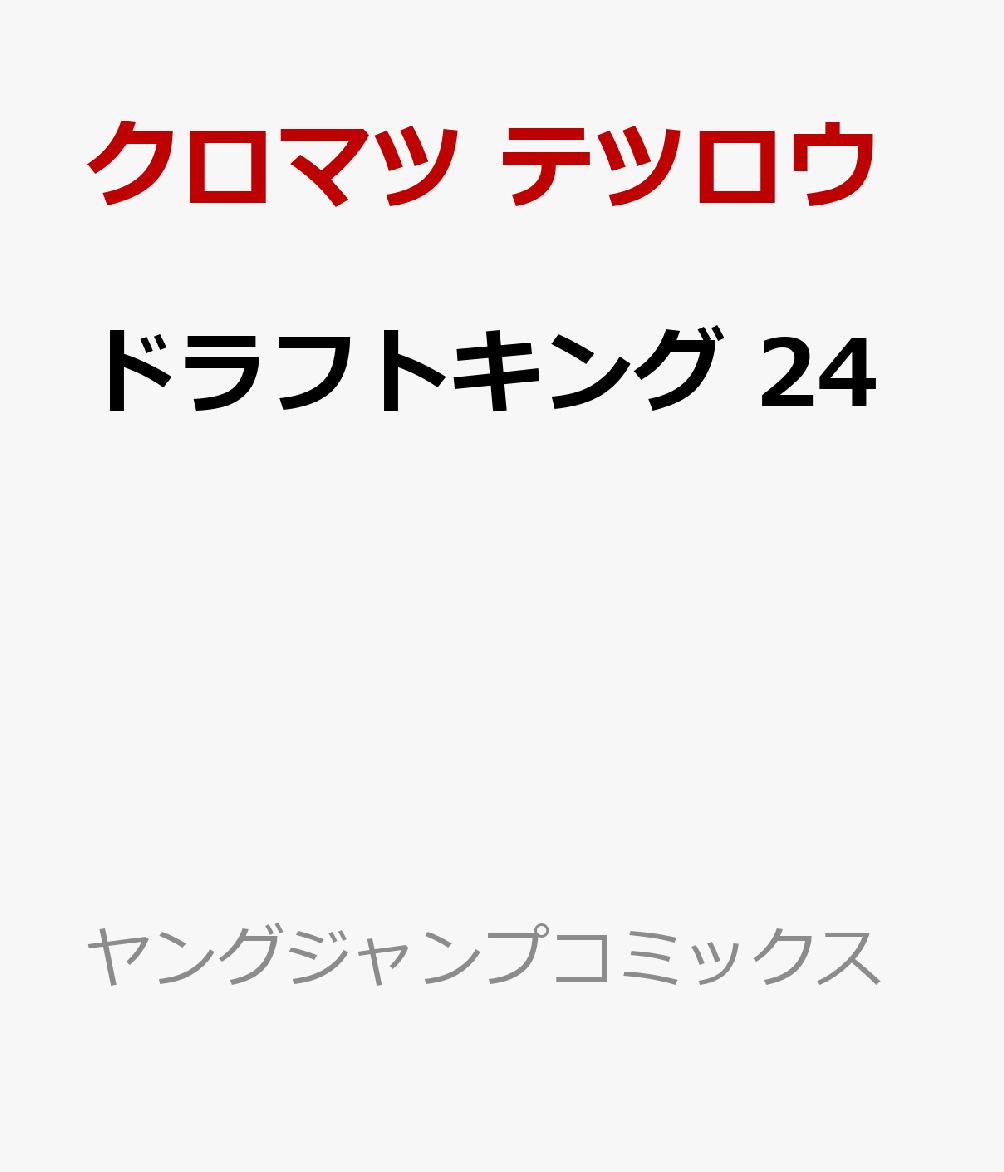 クロマツ テツロウ

ドラフトキング 24

ヤングジャンプコミックス